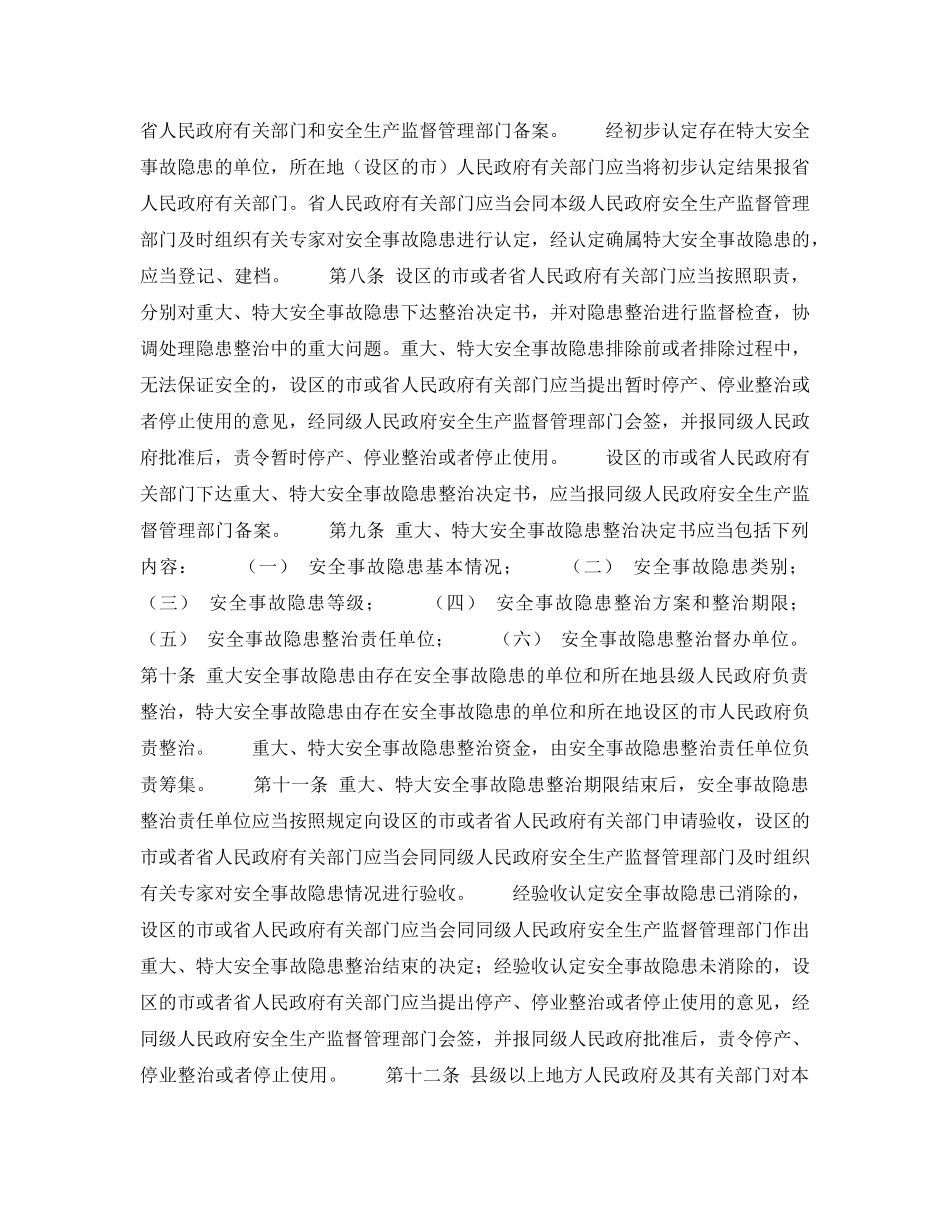 省人民政府有关部门和安全生产监督管理部门备案。　　经初步认定存在特大安全事故隐患的单位，所在地（设区的市）人民政府有关部门应当将初步认定结果报省人民政府有关部门。省人民政府有关部门应当会同本级人民政府安全生产监督管理部门及时组织有关专家对安全事故隐患进行认定，经认定确属特大安全事故隐患的，应当登记、建档。　　第八条 设区的市或者省人民政府有关部门应当按照职责，分别对重大、特大安全事故隐患下达整治决定书，并对隐患整治进行监督检查，协调处理隐患整治中的重大问题。重大、特大安全事故隐患排除前或者排除过程中，无法保证安全的，设区的市或省人民政府有关部门应当提出暂时停产、停业整治或者停止使用的意见，经同级人民政府安全生产监督管理部门会签，并报同级人民政府批准后，责令暂时停产、停业整治或者停止使用。　　设区的市或省人民政府有关部门下达重大、特大安全事故隐患整治决定书，应当报同级人民政府安全生产监督管理部门备案。　　第九条 重大、特大安全事故隐患整治决定书应当包括下列内容：　（一） 安全事故隐患基本情况；　（二） 安全事故隐患类别；　（三） 安全事故隐患等级；　（四） 安全事故隐患整治方案和整治期限；　（五） 安全事故隐患整治责任单位；　（六） 安全事故隐患整治督办单位。　第十条 重大安全事故隐患由存在安全事故隐患的单位和所在地县级人民政府负责整治，特大安全事故隐患由存在安全事故隐患的单位和所在地设区的市人民政府负责整治。　　重大、特大安全事故隐患整治资金，由安全事故隐患整治责任单位负责筹集。　　第十一条 重大、特大安全事故隐患整治期限结束后，安全事故隐患整治责任单位应当按照规定向设区的市或者省人民政府有关部门申请验收，设区的市或者省人民政府有关部门应当会同同级人民政府安全生产监督管理部门及时组织有关专家对安全事故隐患情况进行验收。　　经验收认定安全事故隐患已消除的，设区的市或省人民政府有关部门应当会同同级人民政府安全生产监督管理部门作出重大、特大安全事故隐患整治结束的决定；经验收认定安全事故隐患未消除的，设区的市或者省人民政府有关部门应当提出停产、停业整治或者停止使用的意见，经同级人民政府安全生产监督管理部门会签，并报同级人民政府批准后，责令停产、停业整治或者停止使用。　　第十二条 县级以上地方人民政府及其有关部门对本